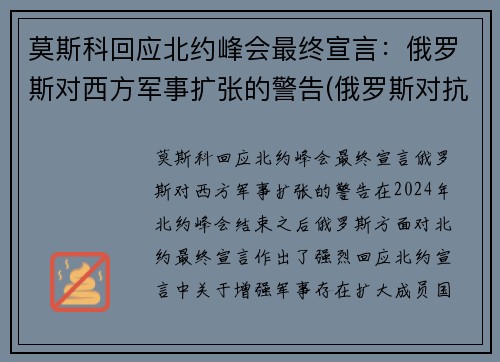 莫斯科回应北约峰会最终宣言：俄罗斯对西方军事扩张的警告(俄罗斯对抗

莫斯科回应北约峰会最终宣言俄罗斯对西方军事扩张的警告在2024年北约峰会结束之后俄罗斯方面对北约最终宣言作出了强烈回应北约宣言中关于增强军事存在扩大成员国